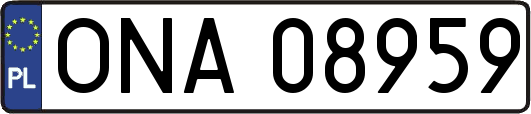 PL
ONA 08959